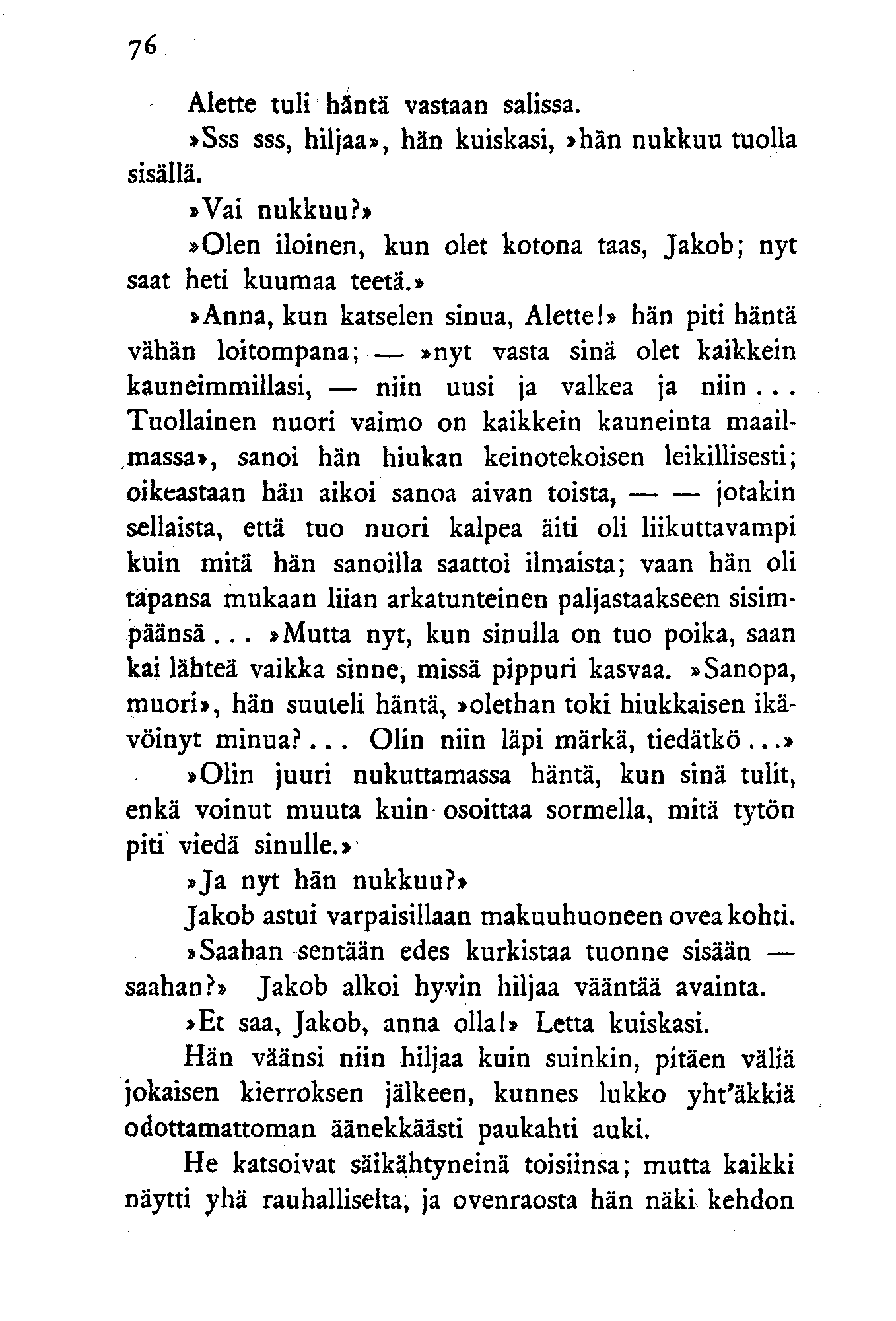 76

Alette tuli häntä vastaan salissa.

»Sss sss, hiljaa», hän kuiskasi, »hän nukkuu tuolla sisällä.

»Vai nukkuu?»

»Olen iloinen, kun olet kotona taas, Jakob; nyt saat heti kuumaa teetä.»

»Anna, kun katselen sinua, Alette!» hän piti häntä vähän loitompana; — »nyt vasta sinä olet kaikkein kauneimmillasi, — niin uusi ja valkea ja niin... Tuollainen nuori vaimo on kaikkein kauneinta maailmassa», sanoi hän hiukan keinotekoisen leikillisesti; oikeastaan hän aikoi sanoa aivan toista, — — jotakin sellaista, että tuo nuori kalpea äiti oli liikuttavampi kuin mitä hän sanoilla saattoi ilmaista; vaan hän oli tapansa mukaan liian arkatunteinen paljastaakseen sisimpäänsä... »Mutta nyt, kun sinulla on tuo poika, saan kai lähteä vaikka sinne, missä pippuri kasvaa. »Sanopa, muori», hän suuteli häntä, »olethan toki hiukkaisen ikävöinyt minua?... Olin niin läpi märkä, tiedätkö...»

»Olin juuri nukuttamassa häntä, kun sinä tulit, enkä voinut muuta kuin osoittaa sormella, mitä tytön piti viedä sinulle.»

»Ja nyt hän nukkuu?»

Jakob astui varpaisillaan makuuhuoneen ovea kohti.

»Saahan sentään edes kurkistaa tuonne sisään — saahan?» Jakob alkoi hyvin hiljaa vääntää avainta.

»Et saa, Jakob, anna olla!» Letta kuiskasi.

Hän väänsi niin hiljaa kuin suinkin, pitäen väliä jokaisen kierroksen jälkeen, kunnes lukko yht'äkkiä odottamattoman äänekkäästi paukahti auki.

He katsoivat säikähtyneinä toisiinsa; mutta kaikki näytti yhä rauhalliselta, ja ovenraosta hän näki kehdon